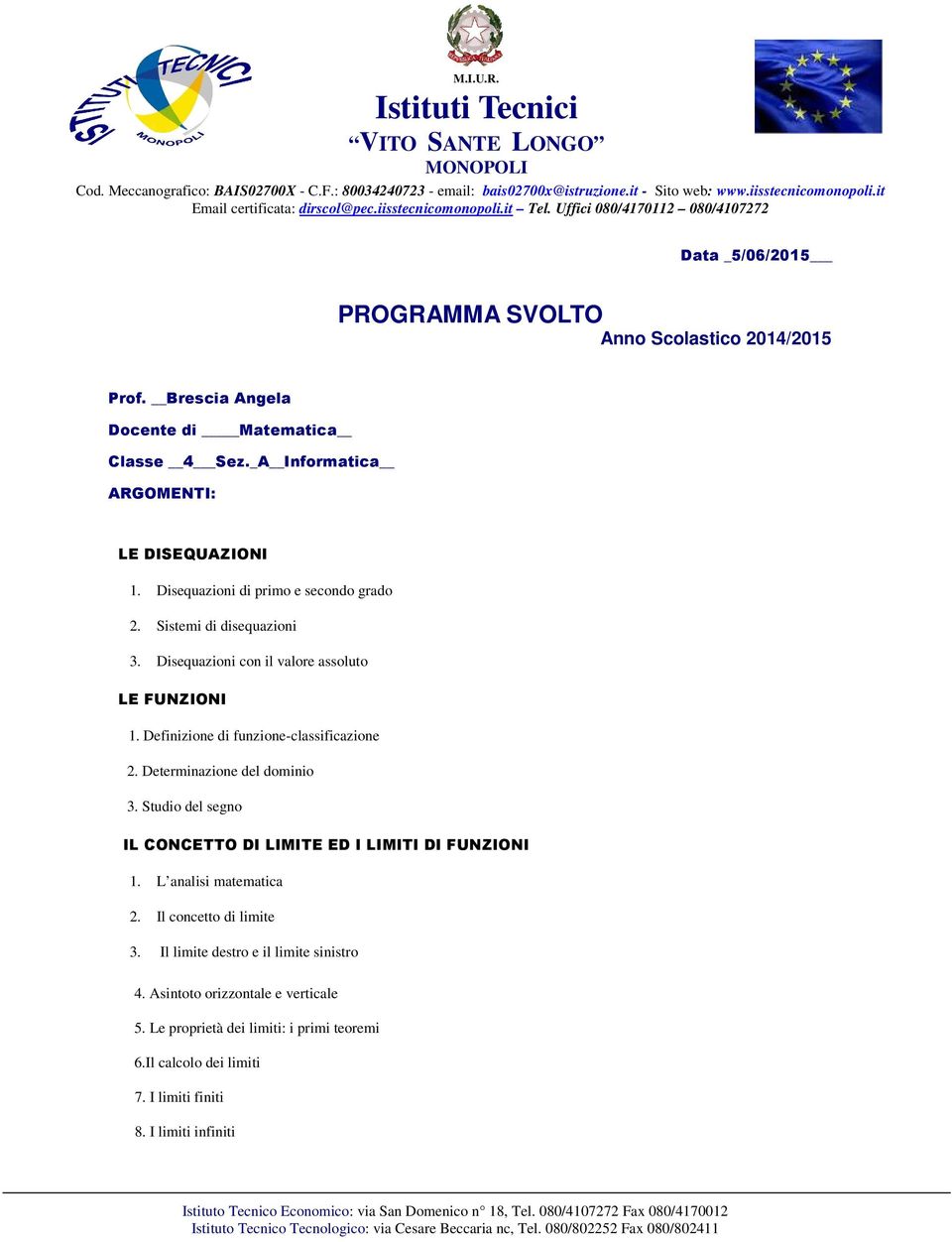 ISTITUTI TECNICI MONOPOLI

M.I.U.R.

Istituti Tecnici
“VITO SANTE LONGO”
MONOPOLI

Cod. Meccanografico: BAIS02700X - C.F.: 80034240723 - email: bais02700x@istruzione.it - Sito web: www.iisstecnicomonopoli.it
Email certificata: dirscol@pec.iisstecnicomonopoli.it – Tel. Uffici 080/4170112 – 080/4107272

Data _5/06/2015___

PROGRAMMA SVOLTO
Anno Scolastico 2014/2015

Prof. __Brescia Angela

Docente di _____Matematica__

Classe __4___Sez._A__Informatica__

ARGOMENTI:

LE DISEQUAZIONI

1. Disequazioni di primo e secondo grado
2. Sistemi di disequazioni
3. Disequazioni con il valore assoluto

LE FUNZIONI

1. Definizione di funzione-classificazione
2. Determinazione del dominio
3. Studio del segno

IL CONCETTO DI LIMITE ED I LIMITI DI FUNZIONI

1. L’analisi matematica
2. Il concetto di limite
3. Il limite destro e il limite sinistro
4. Asintoto orizzontale e verticale
5. Le proprietà dei limiti: i primi teoremi
6.Il calcolo dei limiti
7. I limiti finiti
8. I limiti infiniti

Istituto Tecnico Economico: via San Domenico n° 18, Tel. 080/4107272 Fax 080/4170012
Istituto Tecnico Tecnologico: via Cesare Beccaria nc, Tel. 080/802252 Fax 080/802411